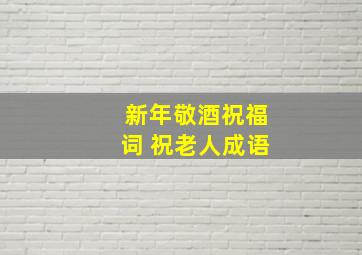 新年敬酒祝福词 祝老人成语